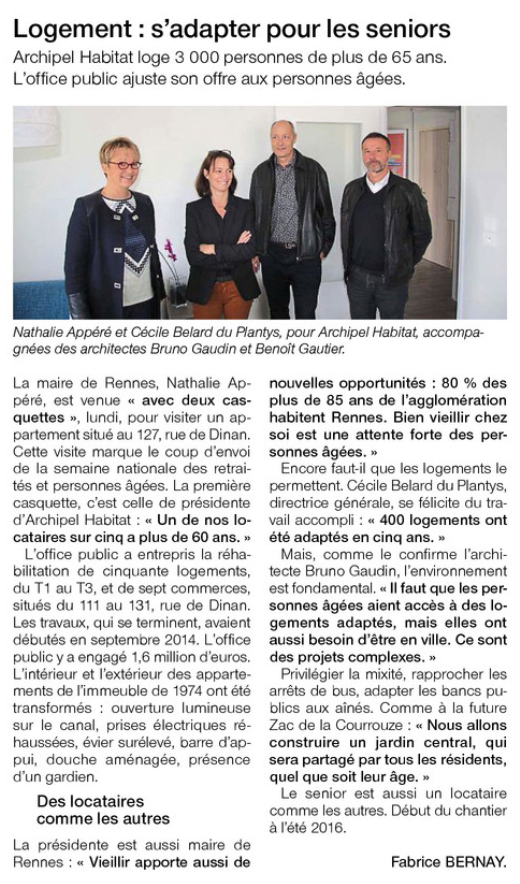 Logement : s'adapter pour les seniors

Archipel Habitat loge 3 000 personnes de plus de 65 ans. L'office public ajuste son offre aux personnes âgées.

Nathalie Appéré et Cécile Belard du Plantys, pour Archipel Habitat, accompagnées des architectes Bruno Gaudin et Benoît Gautier.

La maire de Rennes, Nathalie Appéré, est venue « avec deux casquettes », lundi, pour visiter un appartement situé au 127, rue de Dinan. Cette visite marque le coup d'envoi de la semaine nationale des retraités et personnes âgées. La première casquette, c'est celle de présidente d'Archipel Habitat : « Un de nos locataires sur cinq a plus de 60 ans. »

L'office public a entrepris la réhabilitation de cinquante logements, du T1 au T3, et de sept commerces, situés du 111 au 131, rue de Dinan. Les travaux, qui se terminent, avaient débutés en septembre 2014. L'office public y a engagé 1,6 million d'euros. L'intérieur et l'extérieur des appartements de l'immeuble de 1974 ont été transformés : ouverture lumineuse sur le canal, prises électriques réhaussées, évier surélevé, barre d'appui, douche aménagée, présence d'un gardien.

Des locataires comme les autres

La présidente est aussi maire de Rennes : « Vieillir apporte aussi de nouvelles opportunités : 80 % des plus de 85 ans de l'agglomération habitent Rennes. Bien vieillir chez soi est une attente forte des personnes âgées. »

Encore faut-il que les logements le permettent. Cécile Belard du Plantys, directrice générale, se félicite du travail accompli : « 400 logements ont été adaptés en cinq ans. »

Mais, comme le confirme l'architecte Bruno Gaudin, l'environnement est fondamental. « Il faut que les personnes âgées aient accès à des logements adaptés, mais elles ont aussi besoin d'être en ville. Ce sont des projets complexes. »

Privilégier la mixité, rapprocher les arrêts de bus, adapter les bancs publics aux aînés. Comme à la future Zac de la Courrouze : « Nous allons construire un jardin central, qui sera partagé par tous les résidents, quel que soit leur âge. »

Le senior est aussi un locataire comme les autres. Début du chantier à l'été 2016.

Fabrice BERNAY.